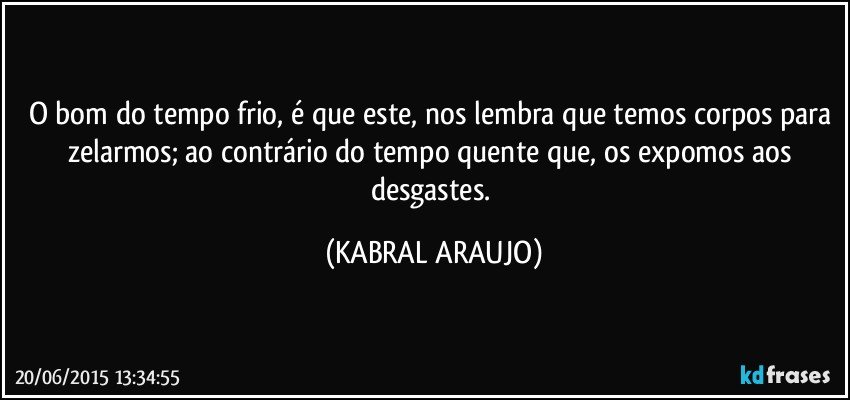 O bom do tempo frio, é que este, nos lembra que temos corpos para zelarmos; ao contrário do tempo quente que, os expomos aos desgastes.

(KABRAL ARAUJO)

20/06/2015 13:34:55

kdfrases